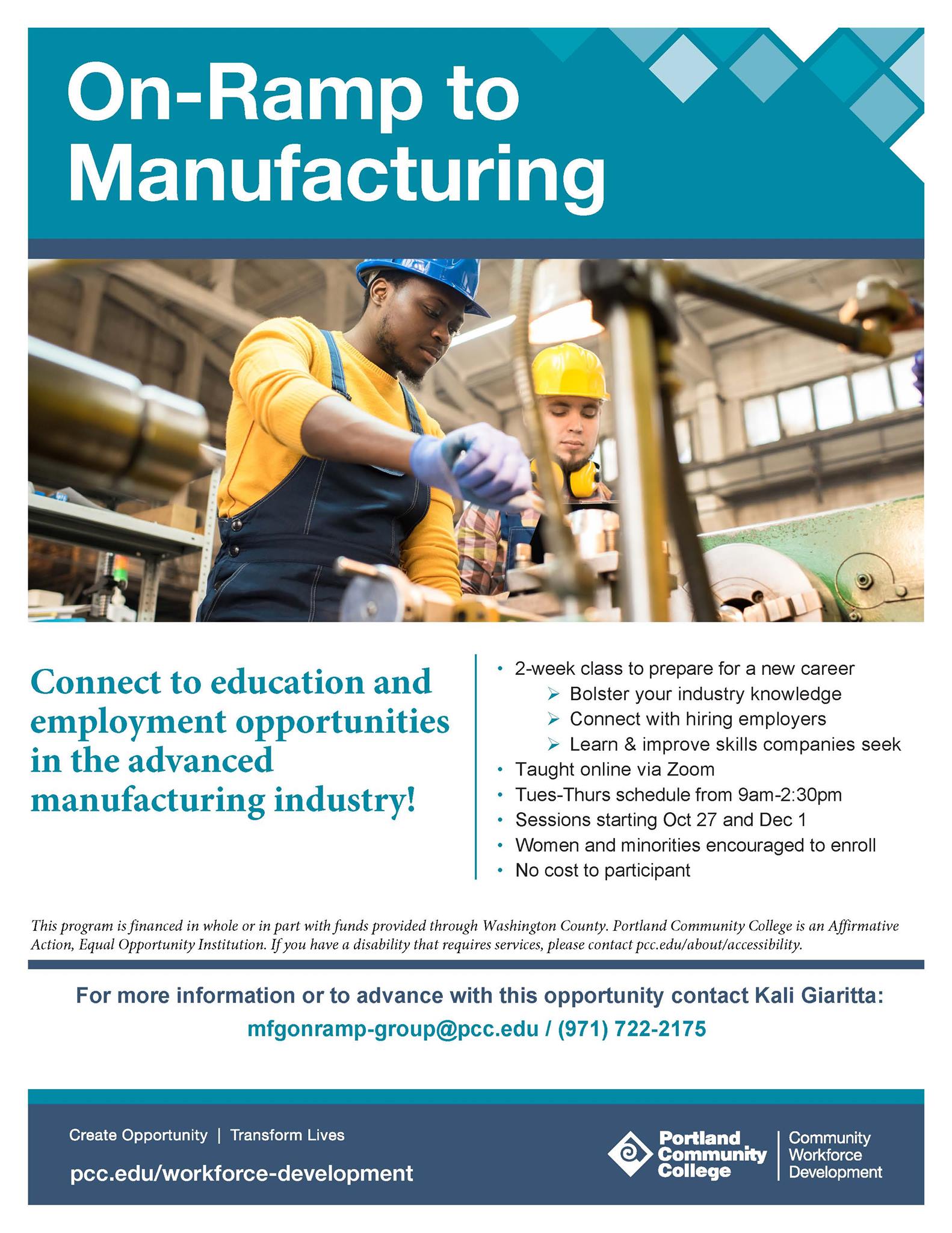 On-Ramp to Manufacturing

Connect to education and employment opportunities in the advanced manufacturing industry!

• 2-week class to prepare for a new career
➢ Bolster your industry knowledge
➢ Connect with hiring employers
➢ Learn & improve skills companies seek
• Taught online via Zoom
• Tues-Thurs schedule from 9am-2:30pm
• Sessions starting Oct 27 and Dec 1
• Women and minorities encouraged to enroll
• No cost to participant

This program is financed in whole or in part with funds provided through Washington County. Portland Community College is an Affirmative Action, Equal Opportunity Institution. If you have a disability that requires services, please contact pcc.edu/about/accessibility.

For more information or to advance with this opportunity contact Kali Giaritta:
mfgonramp-group@pcc.edu / (971) 722-2175

Create Opportunity | Transform Lives
pcc.edu/workforce-development

Portland Community College
Community Workforce Development